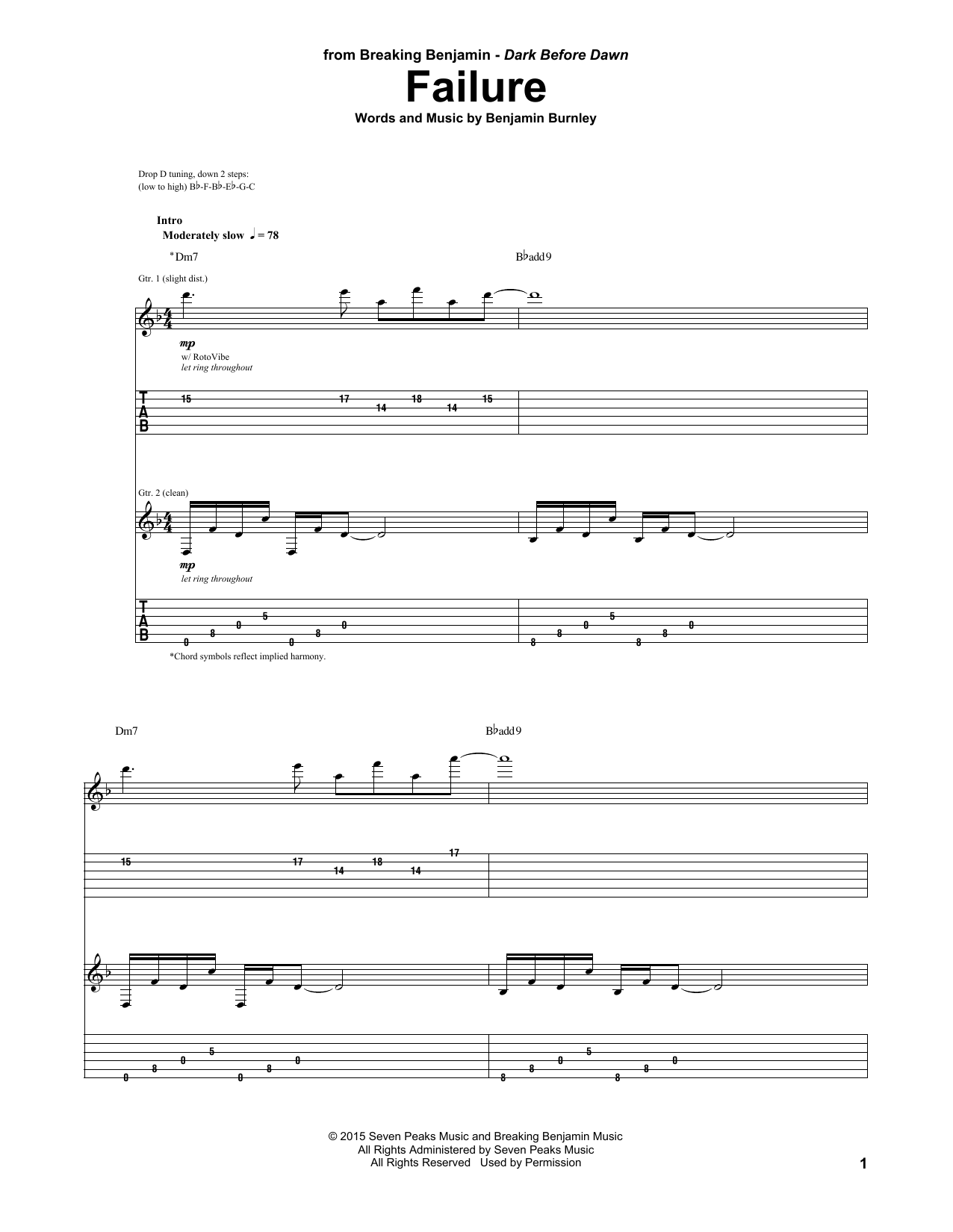 from Breaking Benjamin - Dark Before Dawn

Failure

Words and Music by Benjamin Burnley

Drop D tuning, down 2 steps:
(low to high) B♭-F-B♭-E♭-G-C

Intro
Moderately slow ♩ = 78

*Dm7

B♭add9

Gtr. 1 (slight dist.)

mp
w/ RotoVibe
let ring throughout

T
A
B

15 17 14 18 14 15

Gtr. 2 (clean)

mp
let ring throughout

T
A
B

0 8 0 5 0 8 0 8 8 0 5 8 8 0

*Chord symbols reflect implied harmony.

Dm7

B♭add9

15 17 14 18 14 17

0 8 0 5 0 8 0 8 8 0 5 8 8 0

© 2015 Seven Peaks Music and Breaking Benjamin Music
All Rights Administered by Seven Peaks Music
All Rights Reserved Used by Permission

1